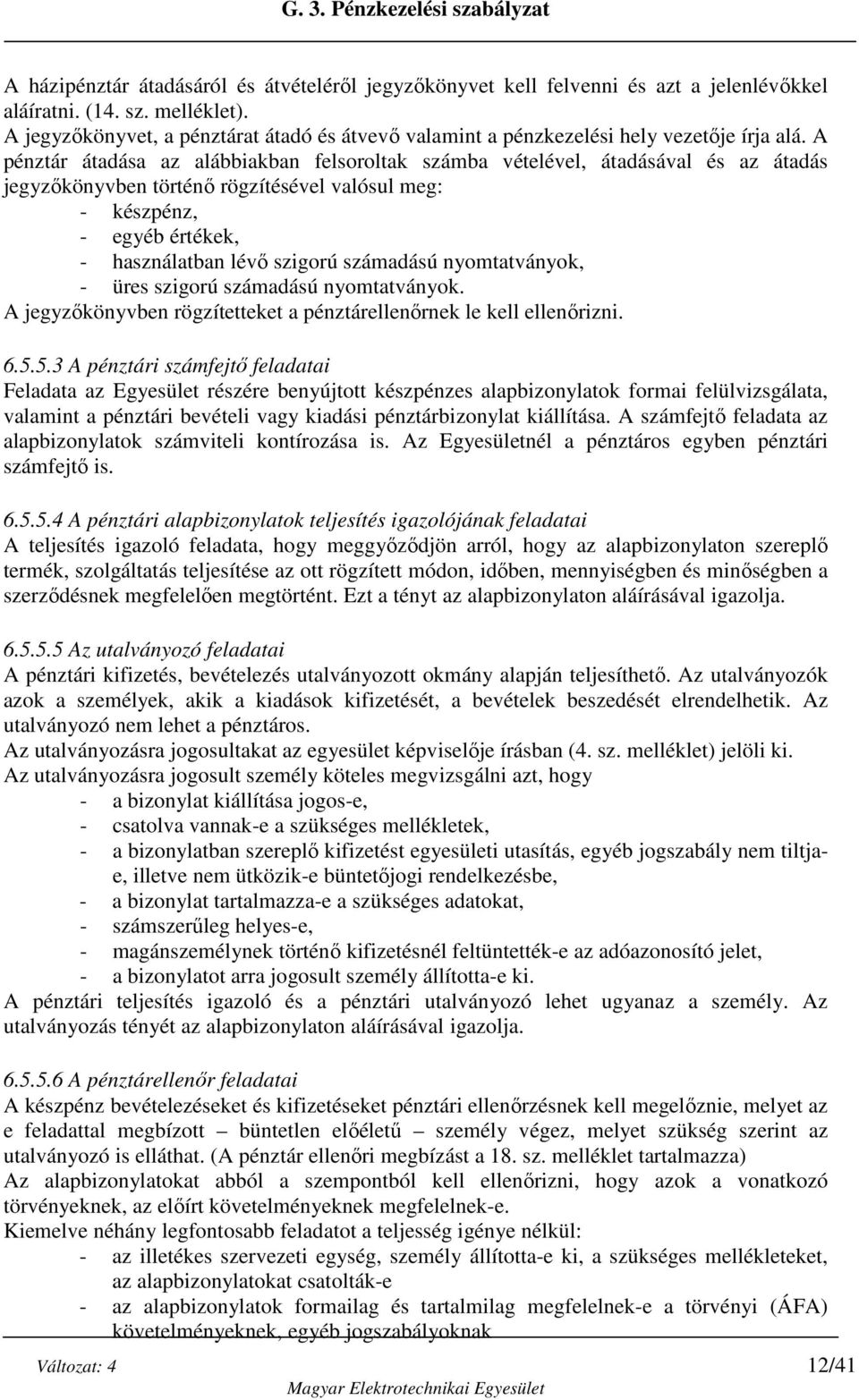 G. 3. Pénzkezelési szabályzat

A házipénztár átadásáról és átvételéről jegyzőkönyvet kell felvenni és azt a jelenlévőkkel aláíratni. (14. sz. melléklet).
A jegyzőkönyvet, a pénztárat átadó és átvevő valamint a pénzkezelési hely vezetője írja alá. A pénztár átadása az alábbiakban felsoroltak számba vételével, átadásával és az átadás jegyzőkönyvben történő rögzítésével valósul meg:
- készpénz,
- egyéb értékek,
- használatban lévő szigorú számadású nyomtatványok,
- üres szigorú számadású nyomtatványok.
A jegyzőkönyvben rögzítetteket a pénztárellenőrnek le kell ellenőrizni.

6.5.5.3 A pénztári számfejtő feladatai
Feladata az Egyesület részére benyújtott készpénzes alapbizonylatok formai felülvizsgálata, valamint a pénztári bevételi vagy kiadási pénztárbizonylat kiállítása. A számfejtő feladata az alapbizonylatok számviteli kontírozása is. Az Egyesületnél a pénztáros egyben pénztári számfejtő is.

6.5.5.4 A pénztári alapbizonylatok teljesítés igazolójának feladatai
A teljesítés igazoló feladata, hogy meggyőződjön arról, hogy az alapbizonylaton szereplő termék, szolgáltatás teljesítése az ott rögzített módon, időben, mennyiségben és minőségben a szerződésnek megfelelően megtörtént. Ezt a tényt az alapbizonylaton aláírásával igazolja.

6.5.5.5 Az utalványozó feladatai
A pénztári kifizetés, bevételezés utalványozott okmány alapján teljesíthető. Az utalványozók azok a személyek, akik a kiadások kifizetését, a bevételek beszedését elrendelhetik. Az utalványozó nem lehet a pénztáros.
Az utalványozásra jogosultakat az egyesület képviselője írásban (4. sz. melléklet) jelöli ki.
Az utalványozásra jogosult személy köteles megvizsgálni azt, hogy
- a bizonylat kiállítása jogos-e,
- csatolva vannak-e a szükséges mellékletek,
- a bizonylatban szereplő kifizetést egyesületi utasítás, egyéb jogszabály nem tiltja-e, illetve nem ütközik-e büntetőjogi rendelkezésbe,
- a bizonylat tartalmazza-e a szükséges adatokat,
- számszerűleg helyes-e,
- magánszemélynek történő kifizetésnél feltüntették-e az adóazonosító jelet,
- a bizonylatot arra jogosult személy állította-e ki.
A pénztári teljesítés igazoló és a pénztári utalványozó lehet ugyanaz a személy. Az utalványozás tényét az alapbizonylaton aláírásával igazolja.

6.5.5.6 A pénztárellenőr feladatai
A készpénz bevételezéseket és kifizetéseket pénztári ellenőrzésnek kell megelőznie, melyet az e feladattal megbízott – büntetlen előéletű – személy végez, melyet szükség szerint az utalványozó is elláthat. (A pénztár ellenőri megbízást a 18. sz. melléklet tartalmazza)
Az alapbizonylatokat abból a szempontból kell ellenőrizni, hogy azok a vonatkozó törvényeknek, az előírt követelményeknek megfelelnek-e.
Kiemelve néhány legfontosabb feladatot a teljesség igénye nélkül:
- az illetékes szervezeti egység, személy állította-e ki, a szükséges mellékleteket, az alapbizonylatokat csatolták-e
- az alapbizonylatok formailag és tartalmilag megfelelnek-e a törvényi (ÁFA) követelményeknek, egyéb jogszabályoknak

Változat: 4 12/41
Magyar Elektrotechnikai Egyesület